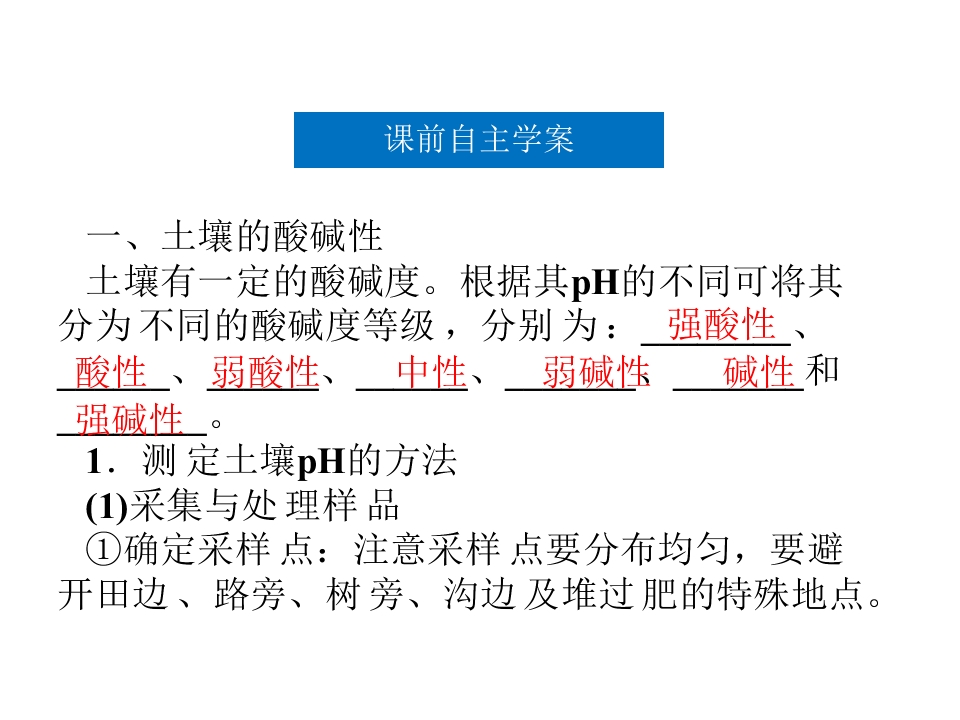 课前自主学案

一、土壤的酸碱性

土壤有一定的酸碱度。根据其pH的不同可将其分为不同的酸碱度等级，分别为：强酸性、酸性、弱酸性、中性、弱碱性、碱性和强碱性。

1．测定土壤pH的方法

(1)采集与处理样品

①确定采样点：注意采样点要分布均匀，要避开田边、路旁、树旁、沟边及堆过肥的特殊地点。